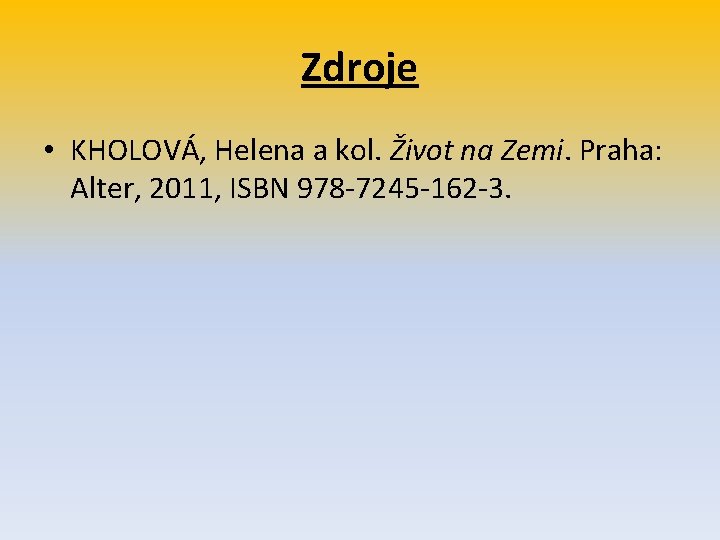 Zdroje

• KHOLOVÁ, Helena a kol. Život na Zemi. Praha: Alter, 2011, ISBN 978-7245-162-3.